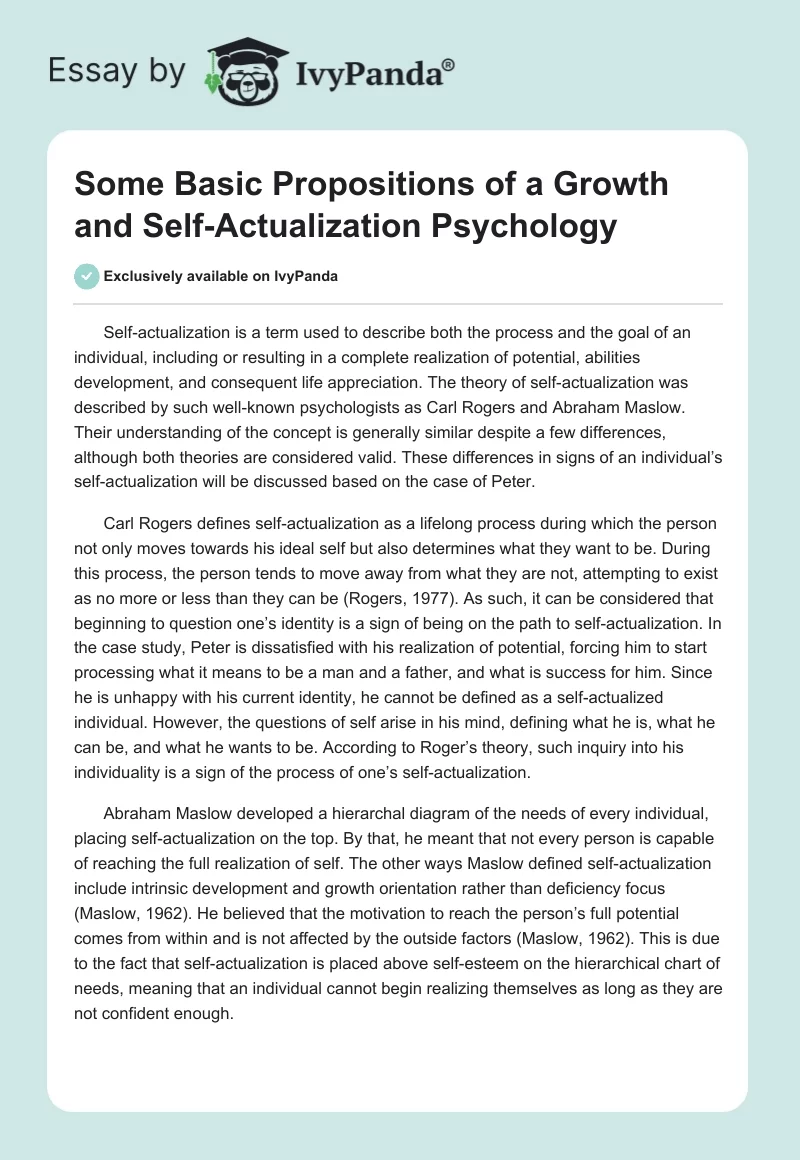 Essay by IvyPanda®

Some Basic Propositions of a Growth and Self-Actualization Psychology

Exclusively available on IvyPanda

Self-actualization is a term used to describe both the process and the goal of an individual, including or resulting in a complete realization of potential, abilities development, and consequent life appreciation. The theory of self-actualization was described by such well-known psychologists as Carl Rogers and Abraham Maslow. Their understanding of the concept is generally similar despite a few differences, although both theories are considered valid. These differences in signs of an individual's self-actualization will be discussed based on the case of Peter.

Carl Rogers defines self-actualization as a lifelong process during which the person not only moves towards his ideal self but also determines what they want to be. During this process, the person tends to move away from what they are not, attempting to exist as no more or less than they can be (Rogers, 1977). As such, it can be considered that beginning to question one's identity is a sign of being on the path to self-actualization. In the case study, Peter is dissatisfied with his realization of potential, forcing him to start processing what it means to be a man and a father, and what is success for him. Since he is unhappy with his current identity, he cannot be defined as a self-actualized individual. However, the questions of self arise in his mind, defining what he is, what he can be, and what he wants to be. According to Roger's theory, such inquiry into his individuality is a sign of the process of one's self-actualization.

Abraham Maslow developed a hierarchal diagram of the needs of every individual, placing self-actualization on the top. By that, he meant that not every person is capable of reaching the full realization of self. The other ways Maslow defined self-actualization include intrinsic development and growth orientation rather than deficiency focus (Maslow, 1962). He believed that the motivation to reach the person's full potential comes from within and is not affected by the outside factors (Maslow, 1962). This is due to the fact that self-actualization is placed above self-esteem on the hierarchical chart of needs, meaning that an individual cannot begin realizing themselves as long as they are not confident enough.